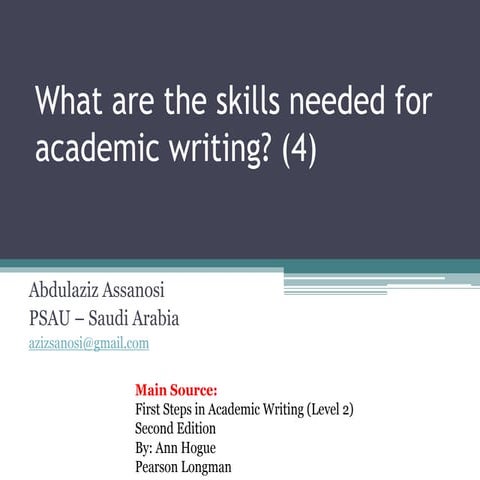 What are the skills needed for academic writing? (4)

Abdulaziz Assanosi
PSAU – Saudi Arabia
azizsanosi@gmail.com

Main Source:
First Steps in Academic Writing (Level 2)
Second Edition
By: Ann Hogue
Pearson Longman